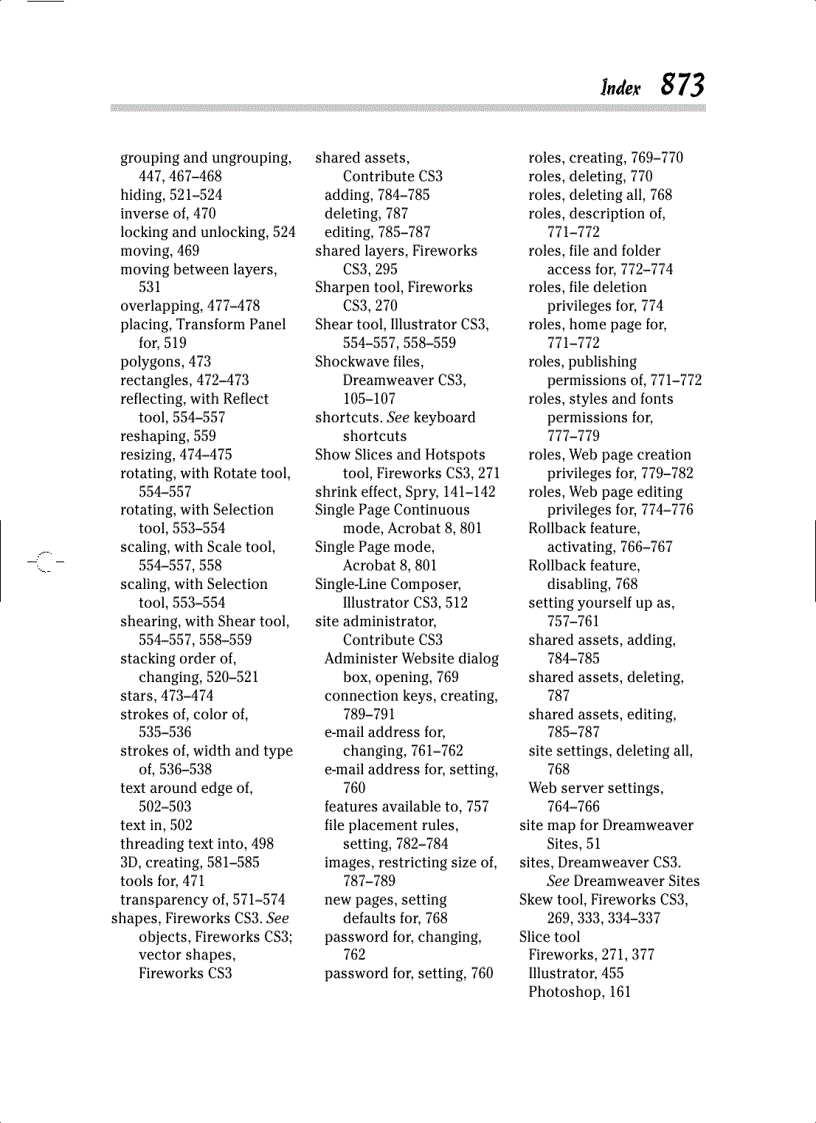 Index 873

grouping and ungrouping, 447, 467–468
hiding, 521–524
inverse of, 470
locking and unlocking, 524
moving, 469
moving between layers, 531
overlapping, 477–478
placing, Transform Panel for, 519
polygons, 473
rectangles, 472–473
reflecting, with Reflect tool, 554–557
reshaping, 559
resizing, 474–475
rotating, with Rotate tool, 554–557
rotating, with Selection tool, 553–554
scaling, with Scale tool, 554–557, 558
scaling, with Selection tool, 553–554
shearing, with Shear tool, 554–557, 558–559
stacking order of, changing, 520–521
stars, 473–474
strokes of, color of, 535–536
strokes of, width and type of, 536–538
text around edge of, 502–503
text in, 502
threading text into, 498
3D, creating, 581–585
tools for, 471
transparency of, 571–574
shapes, Fireworks CS3. See objects, Fireworks CS3; vector shapes, Fireworks CS3

shared assets, Contribute CS3
adding, 784–785
deleting, 787
editing, 785–787
shared layers, Fireworks CS3, 295
Sharpen tool, Fireworks CS3, 270
Shear tool, Illustrator CS3, 554–557, 558–559
Shockwave files, Dreamweaver CS3, 105–107
shortcuts. See keyboard shortcuts
Show Slices and Hotspots tool, Fireworks CS3, 271
shrink effect, Spry, 141–142
Single Page Continuous mode, Acrobat 8, 801
Single Page mode, Acrobat 8, 801
Single-Line Composer, Illustrator CS3, 512
site administrator, Contribute CS3
Administer Website dialog box, opening, 769
connection keys, creating, 789–791
e-mail address for, changing, 761–762
e-mail address for, setting, 760
features available to, 757
file placement rules, setting, 782–784
images, restricting size of, 787–789
new pages, setting defaults for, 768
password for, changing, 762
password for, setting, 760

roles, creating, 769–770
roles, deleting, 770
roles, deleting all, 768
roles, description of, 771–772
roles, file and folder access for, 772–774
roles, file deletion privileges for, 774
roles, home page for, 771–772
roles, publishing permissions of, 771–772
roles, styles and fonts permissions for, 777–779
roles, Web page creation privileges for, 779–782
roles, Web page editing privileges for, 774–776
Rollback feature, activating, 766–767
Rollback feature, disabling, 768
setting yourself up as, 757–761
shared assets, adding, 784–785
shared assets, deleting, 787
shared assets, editing, 785–787
site settings, deleting all, 768
Web server settings, 764–766
site map for Dreamweaver Sites, 51
sites, Dreamweaver CS3. See Dreamweaver Sites
Skew tool, Fireworks CS3, 269, 333, 334–337
Slice tool
Fireworks, 271, 377
Illustrator, 455
Photoshop, 161